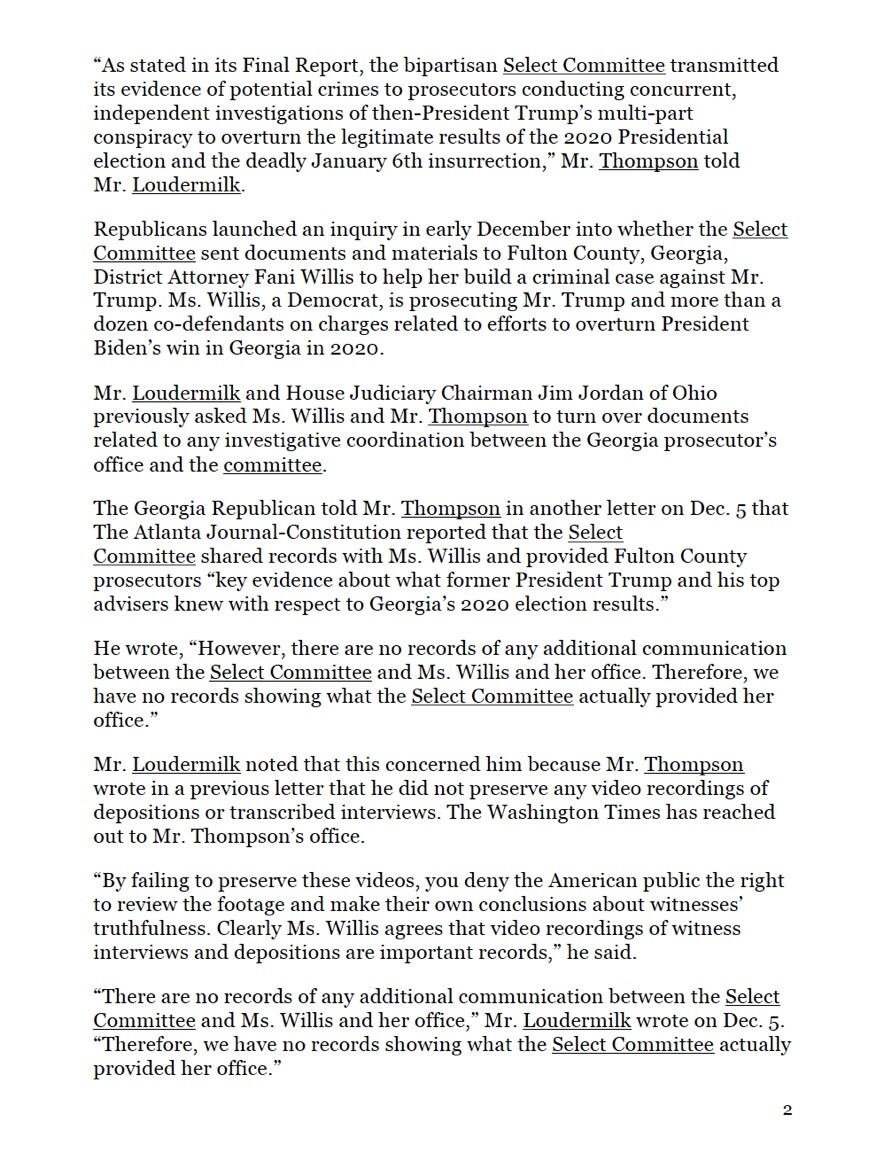 "As stated in its Final Report, the bipartisan Select Committee transmitted its evidence of potential crimes to prosecutors conducting concurrent, independent investigations of then-President Trump's multi-part conspiracy to overturn the legitimate results of the 2020 Presidential election and the deadly January 6th insurrection," Mr. Thompson told Mr. Loudermilk.

Republicans launched an inquiry in early December into whether the Select Committee sent documents and materials to Fulton County, Georgia, District Attorney Fani Willis to help her build a criminal case against Mr. Trump. Ms. Willis, a Democrat, is prosecuting Mr. Trump and more than a dozen co-defendants on charges related to efforts to overturn President Biden's win in Georgia in 2020.

Mr. Loudermilk and House Judiciary Chairman Jim Jordan of Ohio previously asked Ms. Willis and Mr. Thompson to turn over documents related to any investigative coordination between the Georgia prosecutor's office and the committee.

The Georgia Republican told Mr. Thompson in another letter on Dec. 5 that The Atlanta Journal-Constitution reported that the Select Committee shared records with Ms. Willis and provided Fulton County prosecutors "key evidence about what former President Trump and his top advisers knew with respect to Georgia's 2020 election results."

He wrote, "However, there are no records of any additional communication between the Select Committee and Ms. Willis and her office. Therefore, we have no records showing what the Select Committee actually provided her office."

Mr. Loudermilk noted that this concerned him because Mr. Thompson wrote in a previous letter that he did not preserve any video recordings of depositions or transcribed interviews. The Washington Times has reached out to Mr. Thompson's office.

"By failing to preserve these videos, you deny the American public the right to review the footage and make their own conclusions about witnesses' truthfulness. Clearly Ms. Willis agrees that video recordings of witness interviews and depositions are important records," he said.

"There are no records of any additional communication between the Select Committee and Ms. Willis and her office," Mr. Loudermilk wrote on Dec. 5. "Therefore, we have no records showing what the Select Committee actually provided her office."

2